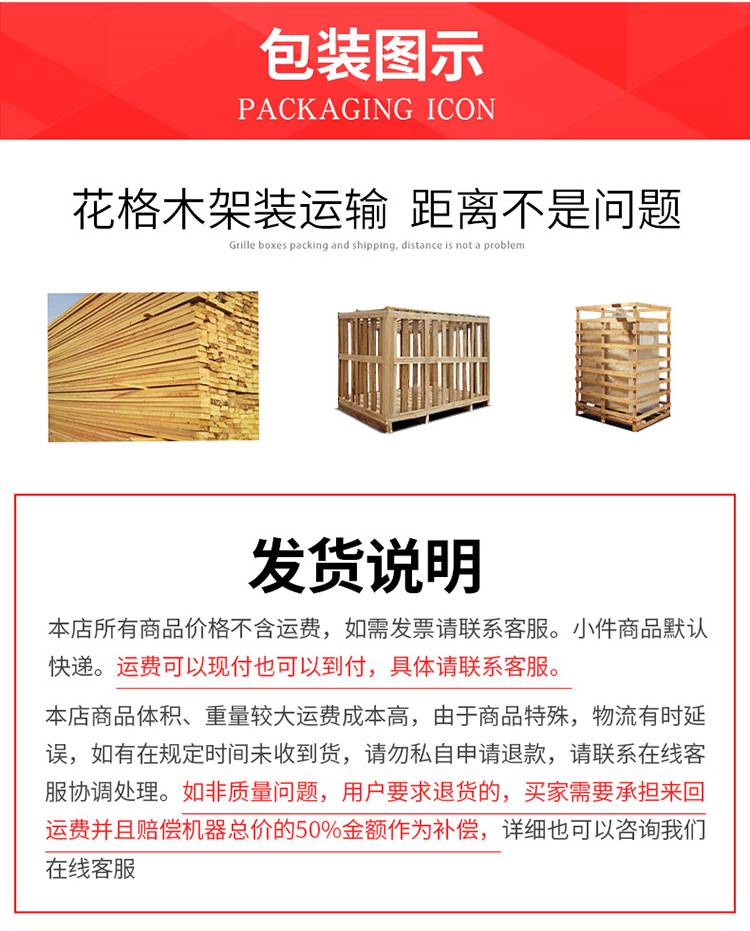 包装图示
PACKAGING ICON

花格木架装运输 距离不是问题
Grille boxes packing and shipping, distance is not a problem

发货说明

本店所有商品价格不含运费，如需发票请联系客服。小件商品默认快递。运费可以现付也可以到付，具体请联系客服。

本店商品体积、重量较大运费成本高，由于商品特殊，物流有时延误，如有在规定时间未收到货，请勿私自申请退款，请联系在线客服协调处理。如非质量问题，用户要求退货的，买家需要承担来回运费并且赔偿机器总价的50%金额作为补偿，详细也可以咨询我们在线客服